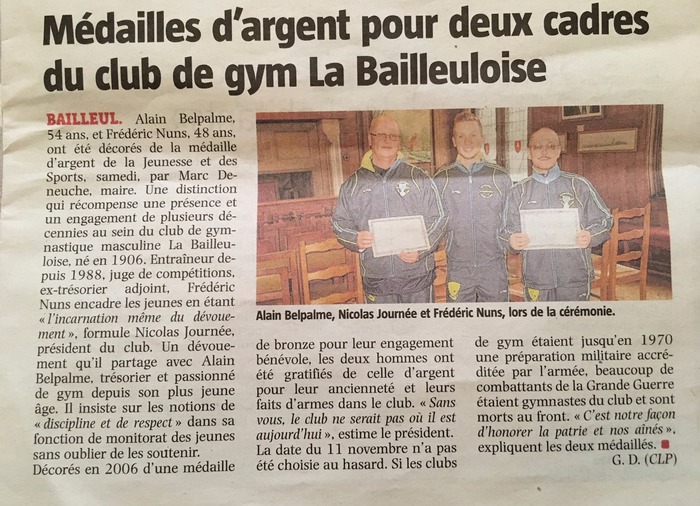 Médailles d'argent pour deux cadres du club de gym La Bailleuloise

BAILLEUL. Alain Belpalme, 54 ans, et Frédéric Nuns, 48 ans, ont été décorés de la médaille d'argent de la Jeunesse et des Sports, samedi, par Marc Deneuche, maire. Une distinction qui récompense une présence et un engagement de plusieurs décennies au sein du club de gymnastique masculine La Bailleuloise, né en 1906. Entraîneur depuis 1988, juge de compétitions, ex-trésorier adjoint, Frédéric Nuns encadre les jeunes en étant « l'incarnation même du dévouement », formule Nicolas Journée, président du club. Un dévouement qu'il partage avec Alain Belpalme, trésorier et passionné de gym depuis son plus jeune âge. Il insiste sur les notions de « discipline et de respect » dans sa fonction de monitorat des jeunes sans oublier de les soutenir.

Décorés en 2006 d'une médaille de bronze pour leur engagement bénévole, les deux hommes ont été gratifiés de celle d'argent pour leur ancienneté et leurs faits d'armes dans le club. « Sans vous, le club ne serait pas où il est aujourd'hui », estime le président. La date du 11 novembre n'a pas été choisie au hasard. Si les clubs de gym étaient jusqu'en 1970 une préparation militaire accréditée par l'armée, beaucoup de combattants de la Grande Guerre étaient gymnastes du club et sont morts au front. « C'est notre façon d'honorer la patrie et nos aînés », expliquent les deux médaillés.

G. D. (CLP)

Alain Belpalme, Nicolas Journée et Frédéric Nuns, lors de la cérémonie.